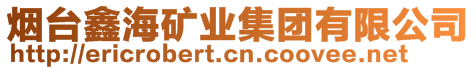 烟台鑫海矿业集团有限公司
http://ericrobert.cn.coovee.net